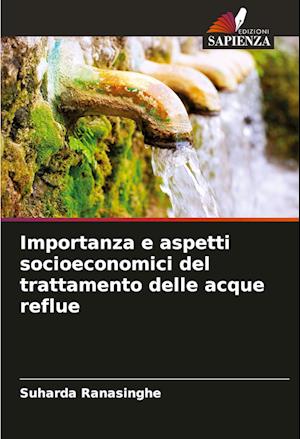 EDIZIONI
SAPIENZA

Importanza e aspetti socioeconomici del trattamento delle acque reflue

Suharda Ranasinghe